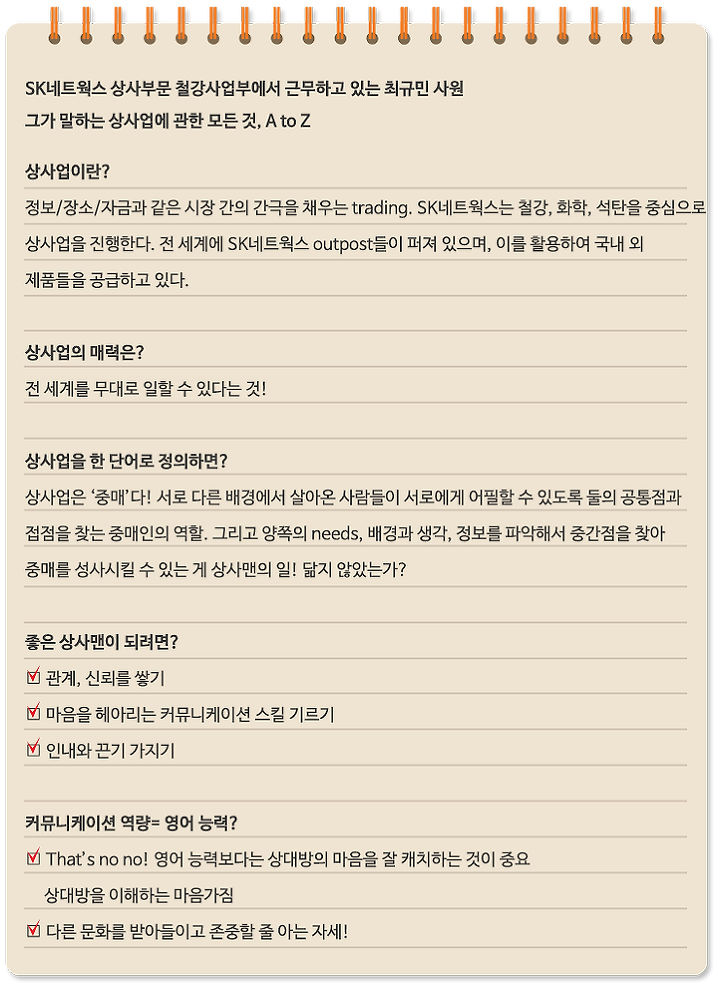 SK네트웍스 상사부문 철강사업부에서 근무하고 있는 최규민 사원
그가 말하는 상사업에 관한 모든 것, A to Z

상사업이란?

정보/장소/자금과 같은 시장 간의 간극을 채우는 trading. SK네트웍스는 철강, 화학, 석탄을 중심으로 상사업을 진행한다. 전 세계에 SK네트웍스 outpost들이 퍼져 있으며, 이를 활용하여 국내 외 제품들을 공급하고 있다.

상사업의 매력은?

전 세계를 무대로 일할 수 있다는 것!

상사업을 한 단어로 정의하면?

상사업은 '중매'다! 서로 다른 배경에서 살아온 사람들이 서로에게 어필할 수 있도록 둘의 공통점과 접점을 찾는 중매인의 역할. 그리고 양쪽의 needs, 배경과 생각, 정보를 파악해서 중간점을 찾아 중매를 성사시킬 수 있는 게 상사맨의 일! 닮지 않았는가?

좋은 상사맨이 되려면?

☑ 관계, 신뢰를 쌓기
☑ 마음을 헤아리는 커뮤니케이션 스킬 기르기
☑ 인내와 끈기 가지기

커뮤니케이션 역량= 영어 능력?

☑ That's no no! 영어 능력보다는 상대방의 마음을 잘 캐치하는 것이 중요
상대방을 이해하는 마음가짐
☑ 다른 문화를 받아들이고 존중할 줄 아는 자세!